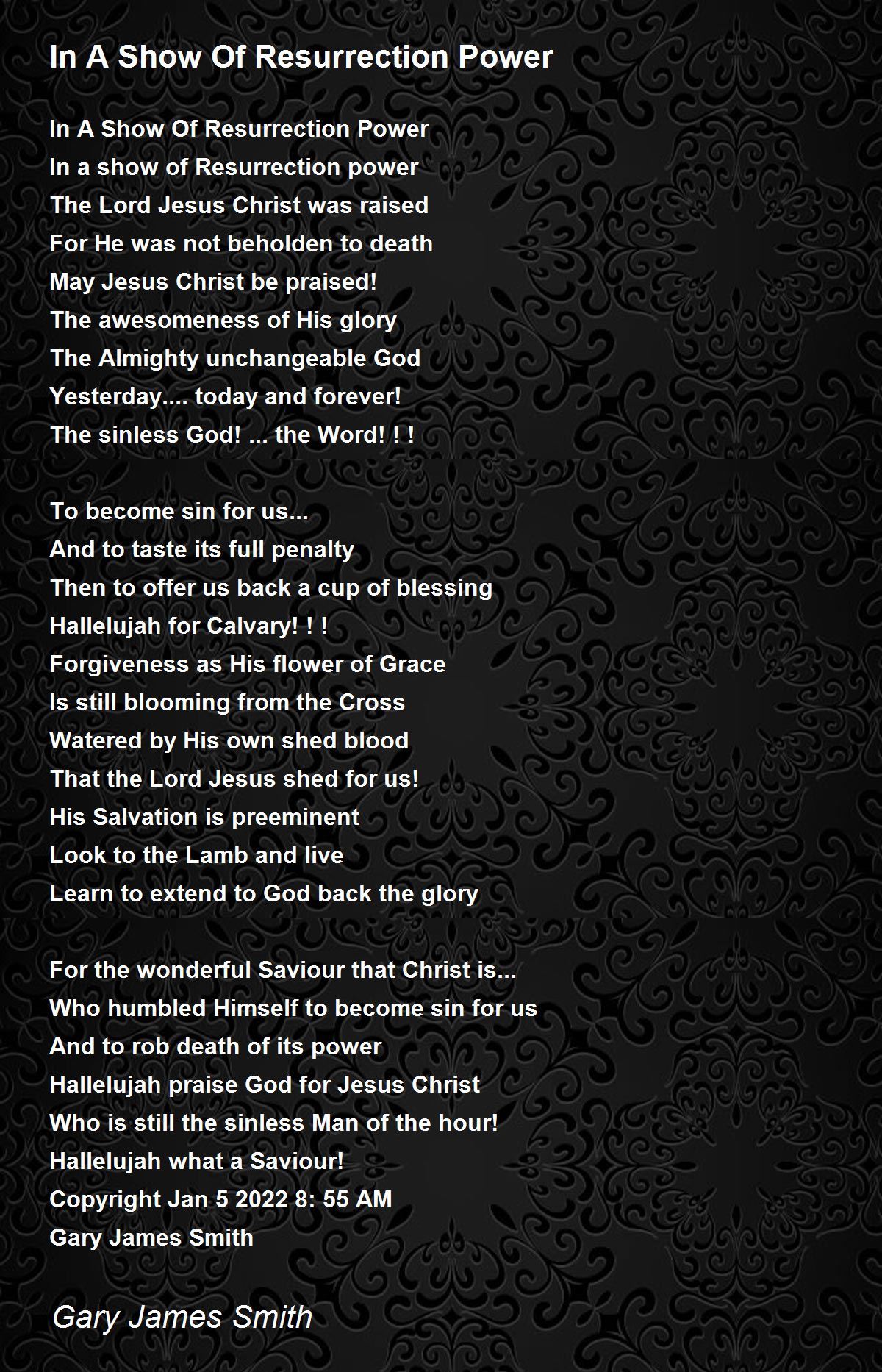 In A Show Of Resurrection Power

In A Show Of Resurrection Power
In a show of Resurrection power
The Lord Jesus Christ was raised
For He was not beholden to death
May Jesus Christ be praised!
The awesomeness of His glory
The Almighty unchangeable God
Yesterday.... today and forever!
The sinless God! ... the Word! ! !

To become sin for us...
And to taste its full penalty
Then to offer us back a cup of blessing
Hallelujah for Calvary! ! !
Forgiveness as His flower of Grace
Is still blooming from the Cross
Watered by His own shed blood
That the Lord Jesus shed for us!
His Salvation is preeminent
Look to the Lamb and live
Learn to extend to God back the glory

For the wonderful Saviour that Christ is...
Who humbled Himself to become sin for us
And to rob death of its power
Hallelujah praise God for Jesus Christ
Who is still the sinless Man of the hour!
Hallelujah what a Saviour!
Copyright Jan 5 2022 8: 55 AM
Gary James Smith

Gary James Smith